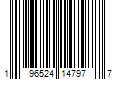 1 96524 14797 7